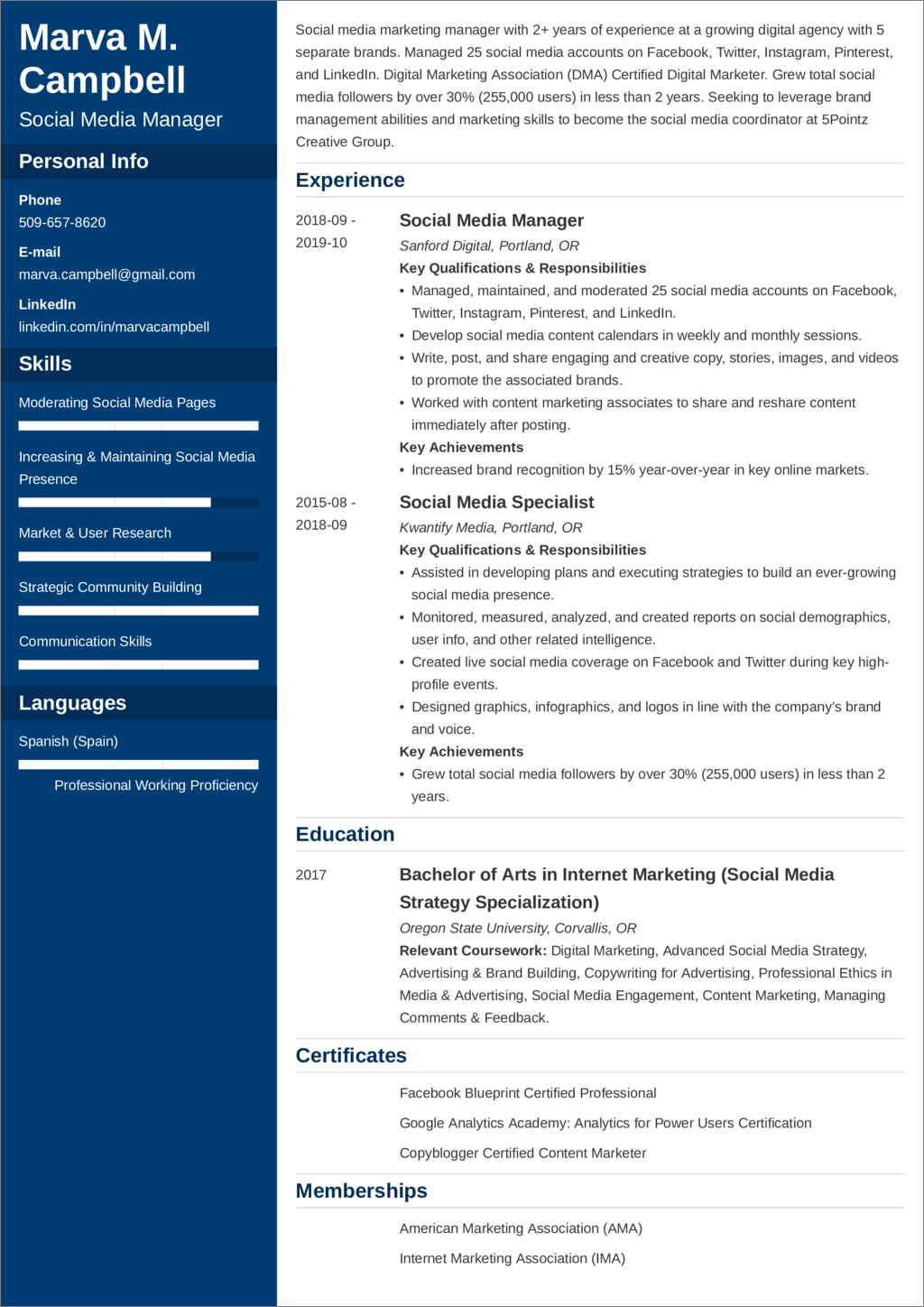 Marva M. Campbell
Social Media Manager

Personal Info

Phone
509-657-8620

E-mail
marva.campbell@gmail.com

LinkedIn
linkedin.com/in/marvacampbell

Skills

Moderating Social Media Pages

Increasing & Maintaining Social Media Presence

Market & User Research

Strategic Community Building

Communication Skills

Languages

Spanish (Spain)

Professional Working Proficiency

Social media marketing manager with 2+ years of experience at a growing digital agency with 5 separate brands. Managed 25 social media accounts on Facebook, Twitter, Instagram, Pinterest, and LinkedIn. Digital Marketing Association (DMA) Certified Digital Marketer. Grew total social media followers by over 30% (255,000 users) in less than 2 years. Seeking to leverage brand management abilities and marketing skills to become the social media coordinator at 5Pointz Creative Group.

Experience

2018-09 - 2019-10

Social Media Manager
Sanford Digital, Portland, OR
Key Qualifications & Responsibilities
• Managed, maintained, and moderated 25 social media accounts on Facebook, Twitter, Instagram, Pinterest, and LinkedIn.
• Develop social media content calendars in weekly and monthly sessions.
• Write, post, and share engaging and creative copy, stories, images, and videos to promote the associated brands.
• Worked with content marketing associates to share and reshare content immediately after posting.
Key Achievements
• Increased brand recognition by 15% year-over-year in key online markets.

2015-08 - 2018-09

Social Media Specialist
Kwantify Media, Portland, OR
Key Qualifications & Responsibilities
• Assisted in developing plans and executing strategies to build an ever-growing social media presence.
• Monitored, measured, analyzed, and created reports on social demographics, user info, and other related intelligence.
• Created live social media coverage on Facebook and Twitter during key high-profile events.
• Designed graphics, infographics, and logos in line with the company's brand and voice.
Key Achievements
• Grew total social media followers by over 30% (255,000 users) in less than 2 years.

Education

2017

Bachelor of Arts in Internet Marketing (Social Media Strategy Specialization)
Oregon State University, Corvallis, OR
Relevant Coursework: Digital Marketing, Advanced Social Media Strategy, Advertising & Brand Building, Copywriting for Advertising, Professional Ethics in Media & Advertising, Social Media Engagement, Content Marketing, Managing Comments & Feedback.

Certificates

Facebook Blueprint Certified Professional
Google Analytics Academy: Analytics for Power Users Certification
Copyblogger Certified Content Marketer

Memberships

American Marketing Association (AMA)
Internet Marketing Association (IMA)